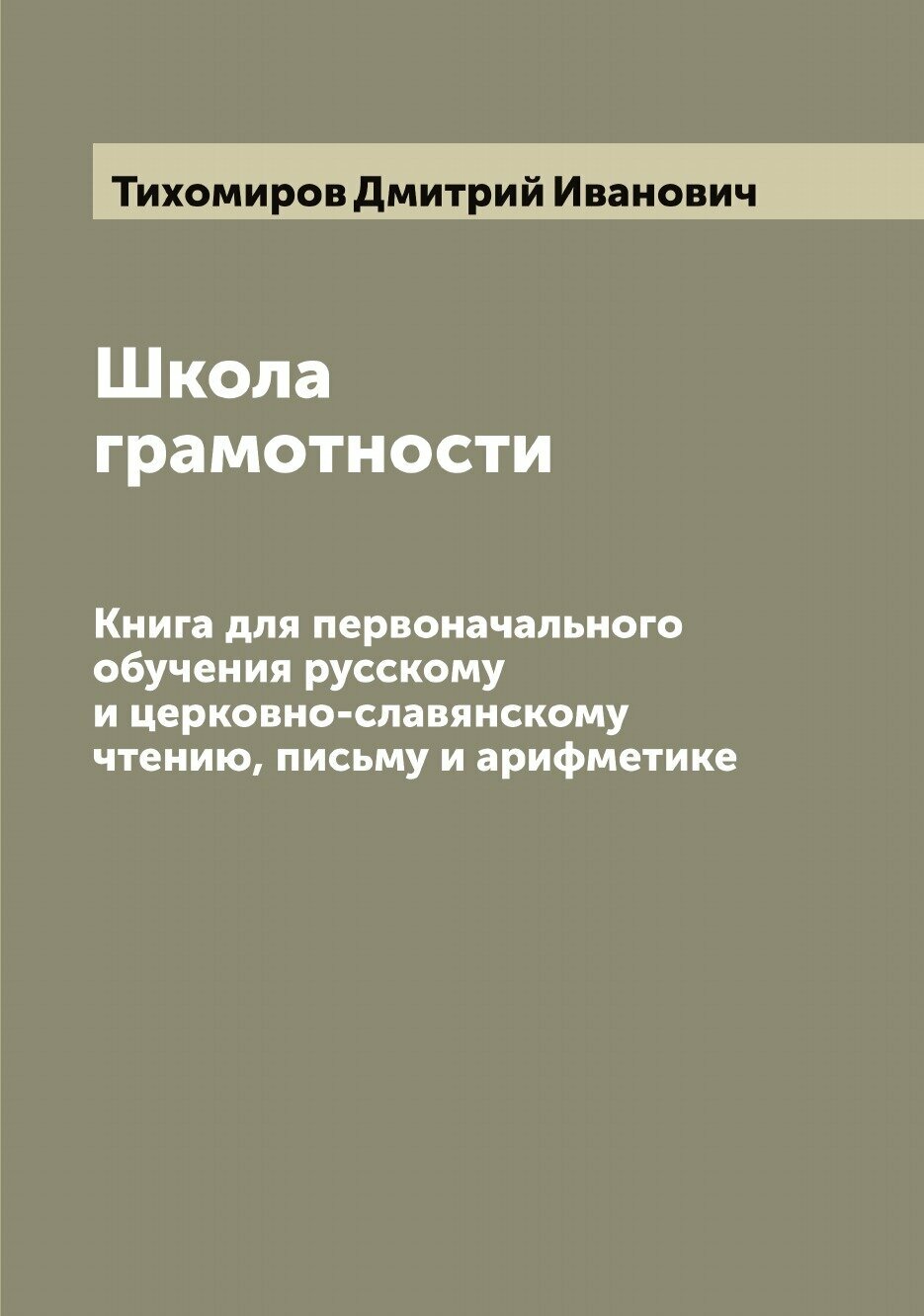 Тихомиров Дмитрий Иванович

Школа грамотности

Книга для первоначального обучения русскому и церковно-славянскому чтению, письму и арифметике